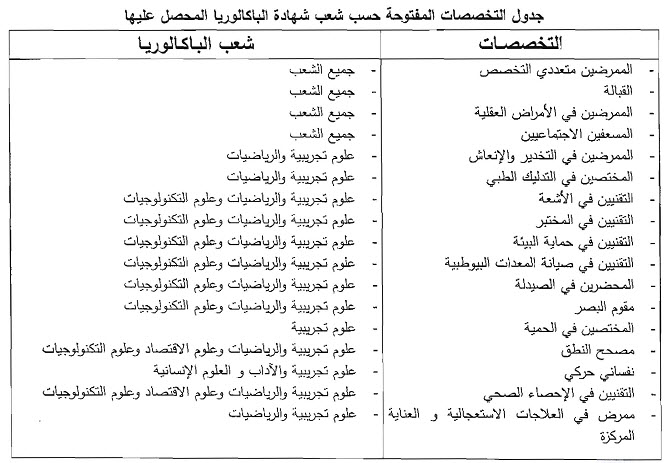 جدول التخصصات المفتوحة حسب شعب شهادة الباكالوريا المحصل عليها

| التخصصات | شعب الباكالوريا |
|---|---|
| - الممرضين متعددي التخصص | - جميع الشعب |
| - القبالة | - جميع الشعب |
| - الممرضين في الأمراض العقلية | - جميع الشعب |
| - المسعفين الاجتماعيين | - جميع الشعب |
| - الممرضين في التخدير والإنعاش | - علوم تجريبية والرياضيات |
| - المختصين في التدليك الطبي | - علوم تجريبية والرياضيات |
| - التقنيين في الأشعة | - علوم تجريبية والرياضيات وعلوم التكنولوجيات |
| - التقنيين في المختبر | - علوم تجريبية والرياضيات وعلوم التكنولوجيات |
| - التقنيين في حماية البيئة | - علوم تجريبية والرياضيات وعلوم التكنولوجيات |
| - التقنيين في صيانة المعدات البيوطبية | - علوم تجريبية والرياضيات وعلوم التكنولوجيات |
| - المحضرين في الصيدلة | - علوم تجريبية والرياضيات وعلوم التكنولوجيات |
| - مقوم البصر | - علوم تجريبية والرياضيات وعلوم التكنولوجيات |
| - المختصين في الحمية | - علوم تجريبية |
| - مصحح النطق | - علوم تجريبية والرياضيات وعلوم الاقتصاد وعلوم التكنولوجيات |
| - نفساني حركي | - علوم تجريبية والآداب و العلوم الإنسانية |
| - التقنيين في الإحصاء الصحي | - علوم تجريبية والرياضيات وعلوم الاقتصاد وعلوم التكنولوجيات |
| - ممرض في العلاجات الاستعجالية و العناية المركزة | - علوم تجريبية والرياضيات |